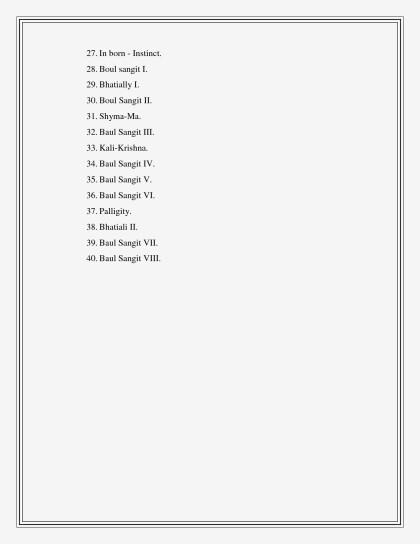 27. In born - Instinct.
28. Boul sangit I.
29. Bhatially I.
30. Boul Sangit II.
31. Shyma-Ma.
32. Baul Sangit III.
33. Kali-Krishna.
34. Baul Sangit IV.
35. Baul Sangit V.
36. Baul Sangit VI.
37. Palligity.
38. Bhatiali II.
39. Baul Sangit VII.
40. Baul Sangit VIII.